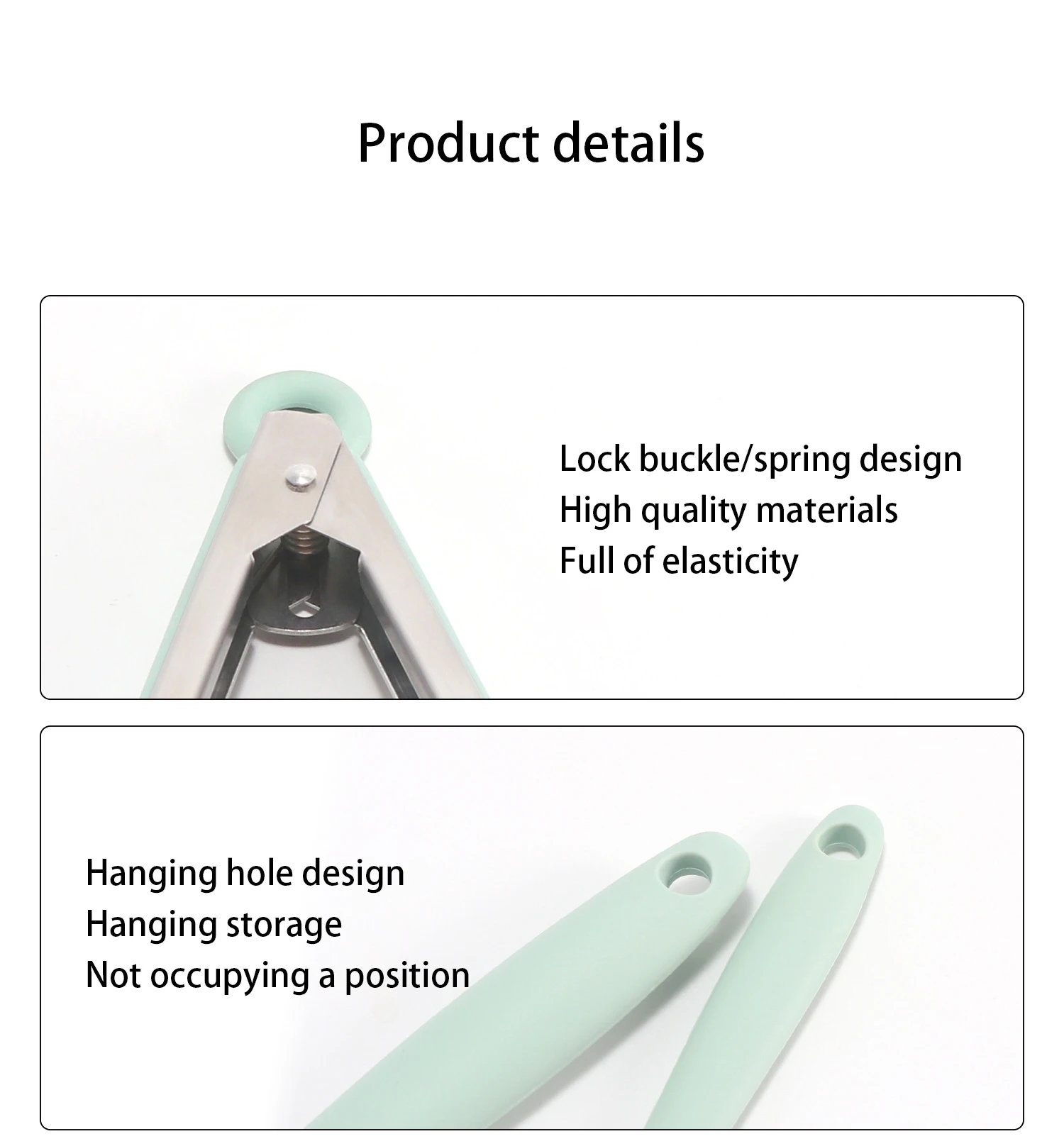 Product details

Lock buckle/spring design
High quality materials
Full of elasticity

Hanging hole design
Hanging storage
Not occupying a position